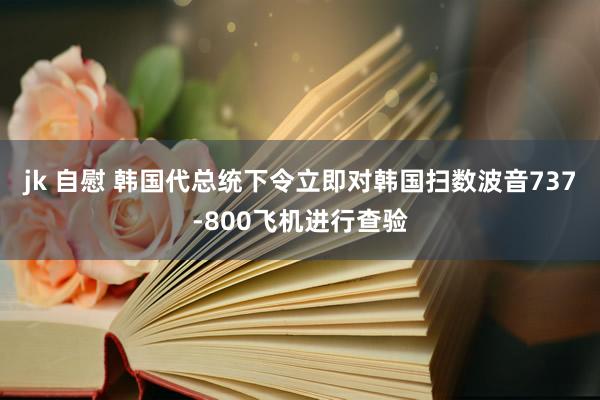 jk 自慰 韩国代总统下令立即对韩国扫数波音737-800飞机进行查验